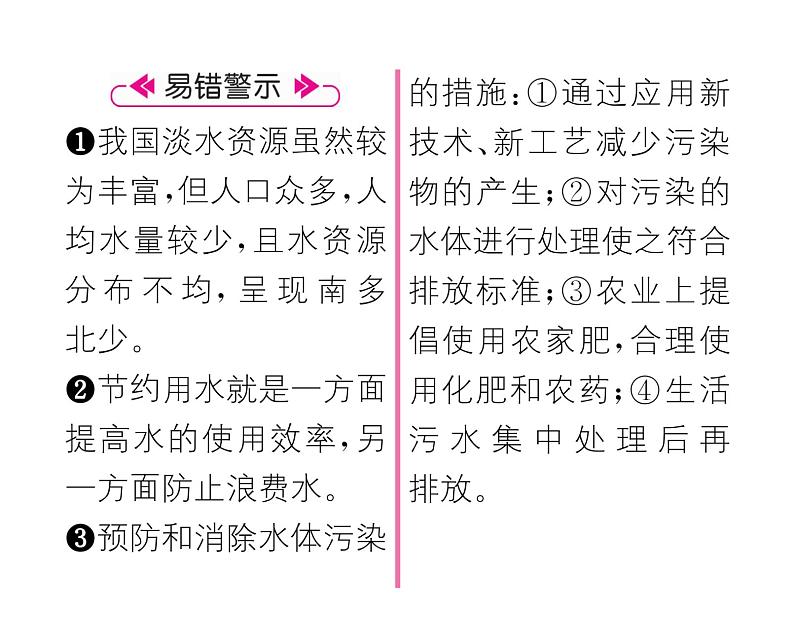 易错警示

❶我国淡水资源虽然较为丰富,但人口众多,人均水量较少,且水资源分布不均,呈现南多北少。

❷节约用水就是一方面提高水的使用效率,另一方面防止浪费水。

❸预防和消除水体污染的措施:①通过应用新技术、新工艺减少污染物的产生;②对污染的水体进行处理使之符合排放标准;③农业上提倡使用农家肥,合理使用化肥和农药;④生活污水集中处理后再排放。